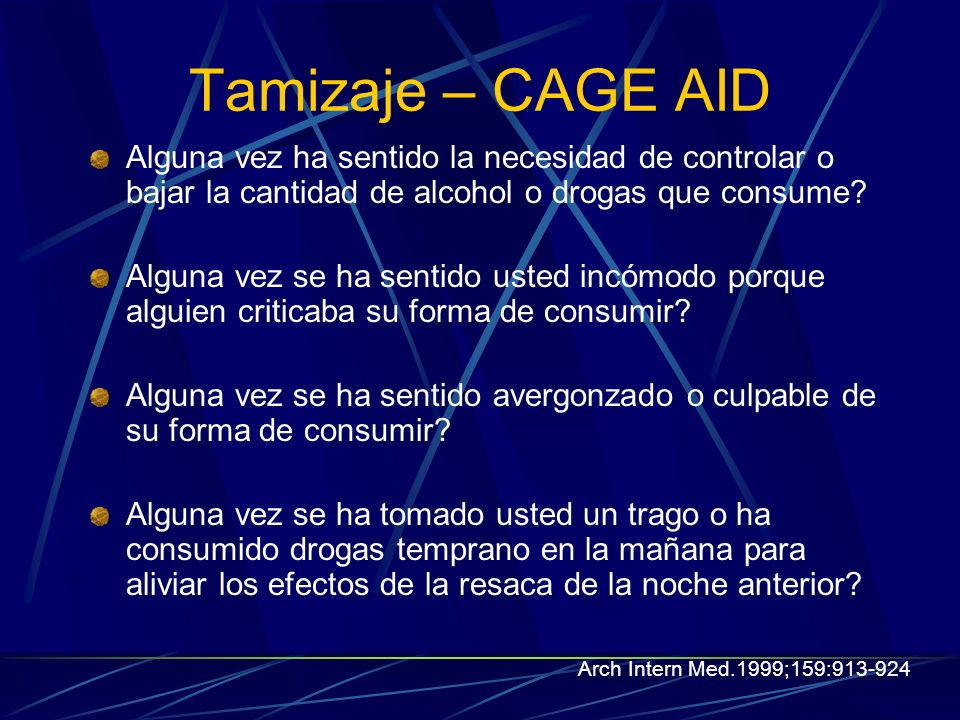 Tamizaje – CAGE AID

Alguna vez ha sentido la necesidad de controlar o bajar la cantidad de alcohol o drogas que consume?

Alguna vez se ha sentido usted incómodo porque alguien criticaba su forma de consumir?

Alguna vez se ha sentido avergonzado o culpable de su forma de consumir?

Alguna vez se ha tomado usted un trago o ha consumido drogas temprano en la mañana para aliviar los efectos de la resaca de la noche anterior?

Arch Intern Med.1999;159:913-924